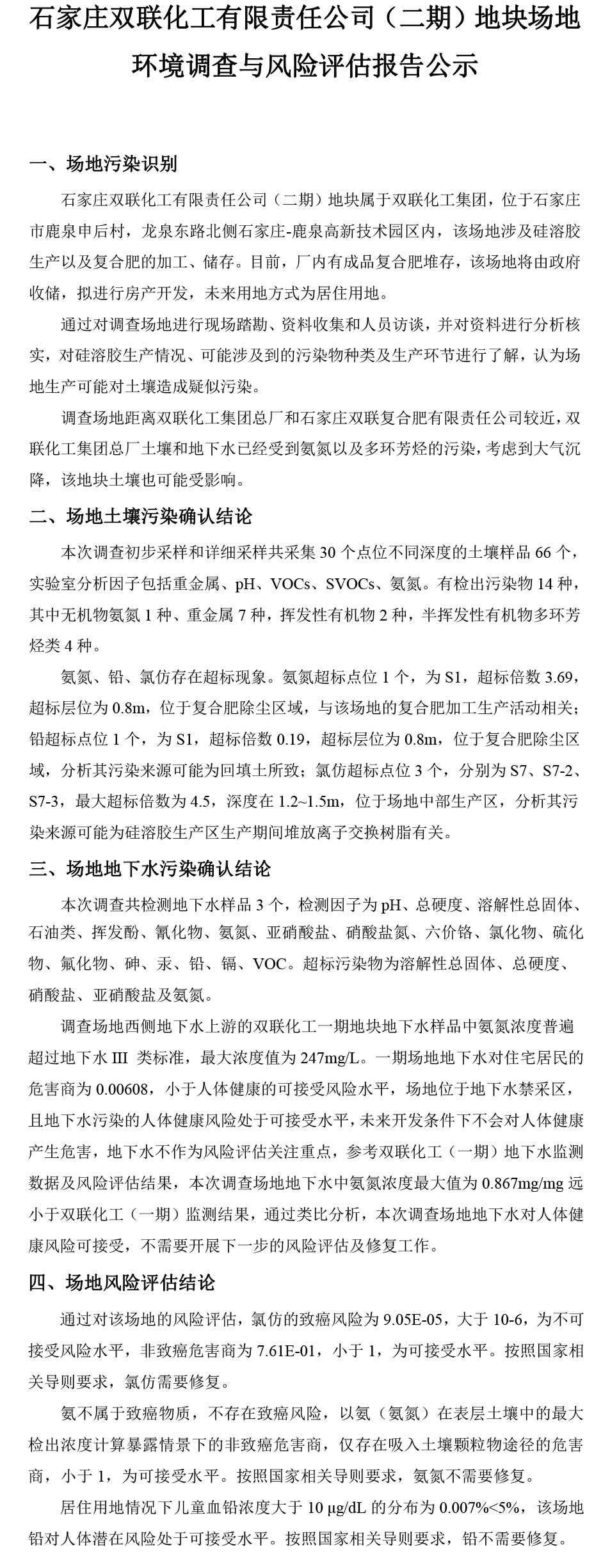 石家庄双联化工有限责任公司（二期）地块场地环境调查与风险评估报告公示

一、场地污染识别

石家庄双联化工有限责任公司（二期）地块属于双联化工集团，位于石家庄市鹿泉申后村，龙泉东路北侧石家庄-鹿泉高新技术园区内，该场地涉及硅溶胶生产以及复合肥的加工、储存。目前，厂内有成品复合肥堆存，该场地将由政府收储，拟进行房产开发，未来用地方式为居住用地。

通过对调查场地进行现场踏勘、资料收集和人员访谈，并对资料进行分析核实，对硅溶胶生产情况、可能涉及到的污染物种类及生产环节进行了解，认为场地生产可能对土壤造成疑似污染。

调查场地距离双联化工集团总厂和石家庄双联复合肥有限责任公司较近，双联化工集团总厂土壤和地下水已经受到氨氮以及多环芳烃的污染，考虑到大气沉降，该地块土壤也可能受影响。

二、场地土壤污染确认结论

本次调查初步采样和详细采样共采集 30 个点位不同深度的土壤样品 66 个，实验室分析因子包括重金属、pH、VOCs、SVOCs、氨氮。有检出污染物 14 种，其中无机物氨氮 1 种、重金属 7 种，挥发性有机物 2 种，半挥发性有机物多环芳烃类 4 种。

氨氮、铅、氯仿存在超标现象。氨氮超标点位 1 个，为 S1，超标倍数 3.69，超标层位为 0.8m，位于复合肥除尘区域，与该场地的复合肥加工生产活动相关；铅超标点位 1 个，为 S1，超标倍数 0.19，超标层位为 0.8m，位于复合肥除尘区域，分析其污染来源可能为回填土所致；氯仿超标点位 3 个，分别为 S7、S7-2、S7-3，最大超标倍数为 4.5，深度在 1.2~1.5m，位于场地中部生产区，分析其污染来源可能为硅溶胶生产区生产期间堆放离子交换树脂有关。

三、场地地下水污染确认结论

本次调查共检测地下水样品 3 个，检测因子为 pH、总硬度、溶解性总固体、石油类、挥发酚、氰化物、氨氮、亚硝酸盐、硝酸盐氮、六价铬、氯化物、硫化物、氟化物、砷、汞、铅、镉、VOC。超标污染物为溶解性总固体、总硬度、硝酸盐、亚硝酸盐及氨氮。

调查场地西侧地下水上游的双联化工一期地块地下水样品中氨氮浓度普遍超过地下水 III 类标准，最大浓度值为 247mg/L。一期场地地下水对住宅居民的危害商为 0.00608，小于人体健康的可接受风险水平，场地位于地下水禁采区，且地下水污染的人体健康风险处于可接受水平，未来开发条件下不会对人体健康产生危害，地下水不作为风险评估关注重点，参考双联化工（一期）地下水监测数据及风险评估结果，本次调查场地地下水中氨氮浓度最大值为 0.867mg/mg 远小于双联化工（一期）监测结果，通过类比分析，本次调查场地地下水对人体健康风险可接受，不需要开展下一步的风险评估及修复工作。

四、场地风险评估结论

通过对该场地的风险评估，氯仿的致癌风险为 9.05E-05，大于 10-6，为不可接受风险水平，非致癌危害商为 7.61E-01，小于 1，为可接受水平。按照国家相关导则要求，氯仿需要修复。

氨不属于致癌物质，不存在致癌风险，以氨（氨氮）在表层土壤中的最大检出浓度计算暴露情景下的非致癌危害商，仅存在吸入土壤颗粒物途径的危害商，小于 1，为可接受水平。按照国家相关导则要求，氨氮不需要修复。

居住用地情况下儿童血铅浓度大于 10 μg/dL 的分布为 0.007%<5%，该场地铅对人体潜在风险处于可接受水平。按照国家相关导则要求，铅不需要修复。